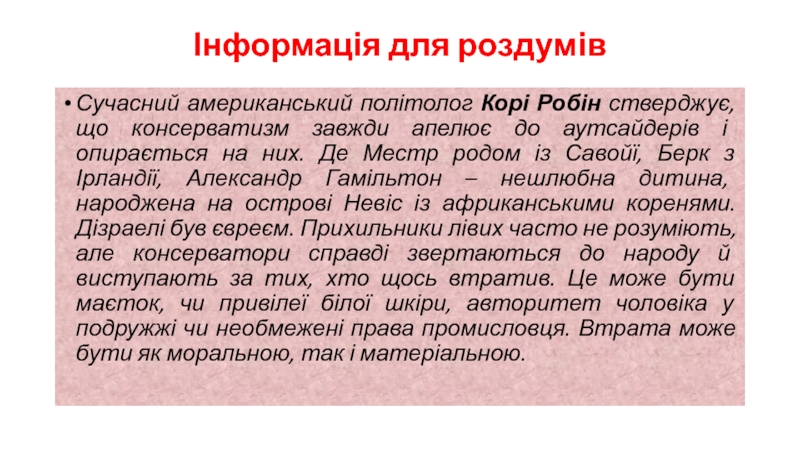 Інформація для роздумів

• Сучасний американський політолог Корі Робін стверджує, що консерватизм завжди апелює до аутсайдерів і опирається на них. Де Местр родом із Савойї, Берк з Ірландії, Александр Гамільтон – нешлюбна дитина, народжена на острові Невіс із африканськими коренями. Дізраелі був євреєм. Прихильники лівих часто не розуміють, але консерватори справді звертаються до народу й виступають за тих, хто щось втратив. Це може бути маєток, чи привілеї білої шкіри, авторитет чоловіка у подружжі чи необмежені права промисловця. Втрата може бути як моральною, так і матеріальною.